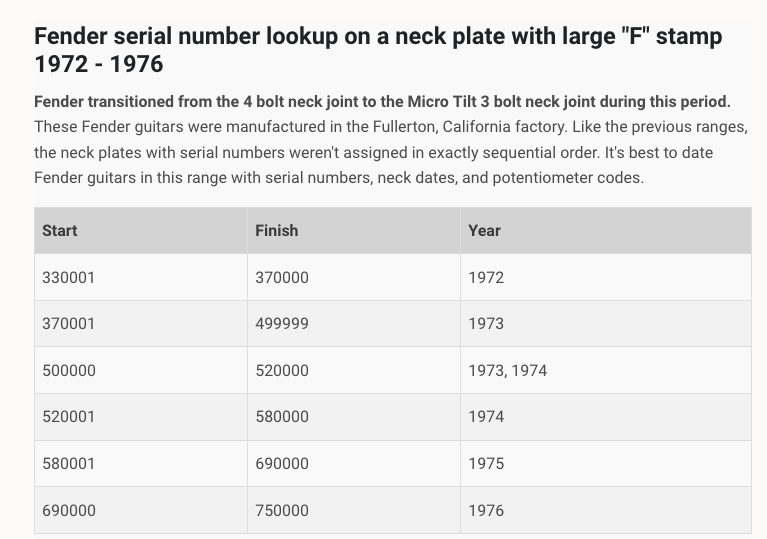 Fender serial number lookup on a neck plate with large "F" stamp 1972 - 1976

Fender transitioned from the 4 bolt neck joint to the Micro Tilt 3 bolt neck joint during this period. These Fender guitars were manufactured in the Fullerton, California factory. Like the previous ranges, the neck plates with serial numbers weren't assigned in exactly sequential order. It's best to date Fender guitars in this range with serial numbers, neck dates, and potentiometer codes.

| Start | Finish | Year |
|---|---|---|
| 330001 | 370000 | 1972 |
| 370001 | 499999 | 1973 |
| 500000 | 520000 | 1973, 1974 |
| 520001 | 580000 | 1974 |
| 580001 | 690000 | 1975 |
| 690000 | 750000 | 1976 |